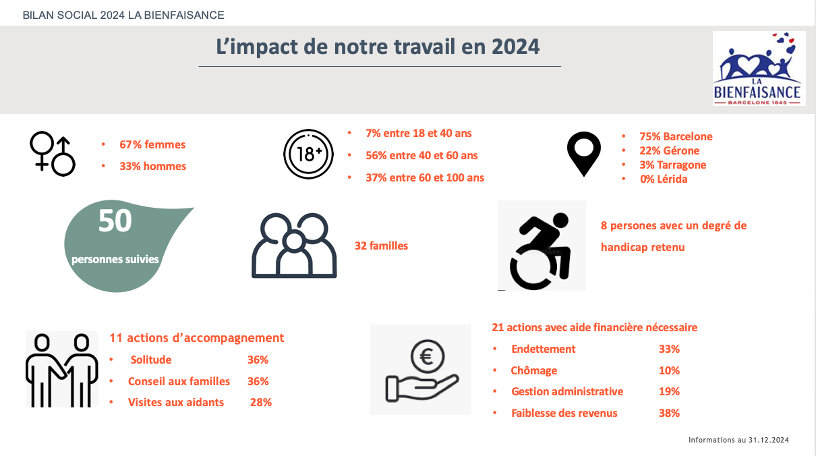 BILAN SOCIAL 2024 LA BIENFAISANCE

L'impact de notre travail en 2024

LA BIENFAISANCE
BARCELONE 1845

• 67% femmes
• 33% hommes

18+

• 7% entre 18 et 40 ans
• 56% entre 40 et 60 ans
• 37% entre 60 et 100 ans

• 75% Barcelone
• 22% Gérone
• 3% Tarragone
• 0% Lérida

50
personnes suivies

32 familles

8 persones avec un degré de handicap retenu

11 actions d'accompagnement
• Solitude 36%
• Conseil aux familles 36%
• Visites aux aidants 28%

21 actions avec aide financière nécessaire
• Endettement 33%
• Chômage 10%
• Gestion administrative 19%
• Faiblesse des revenus 38%

Informations au 31.12.2024